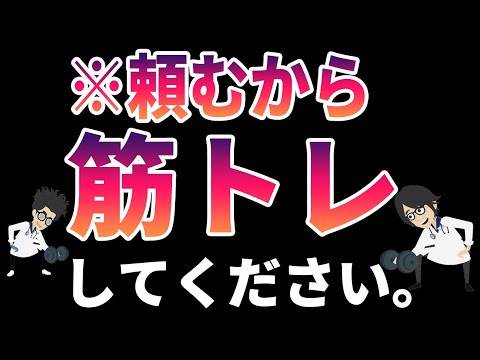 ※頼むから
筋トレ
してください。